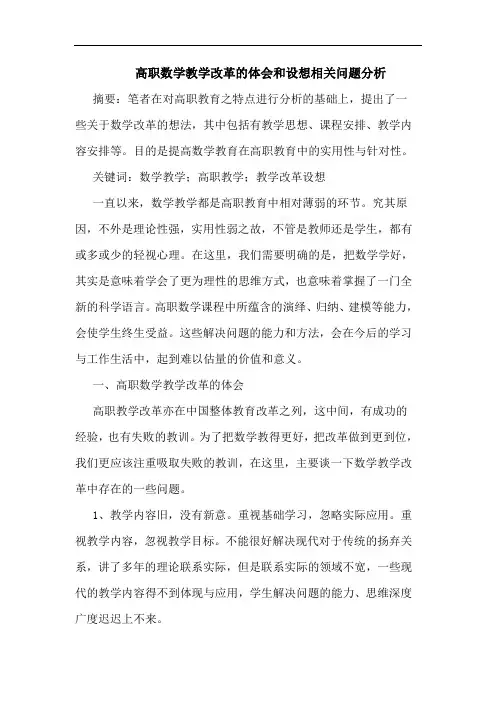 高职数学教学改革的体会和设想相关问题分析

摘要：笔者在对高职教育之特点进行分析的基础上，提出了一些关于数学改革的想法，其中包括有教学思想、课程安排、教学内容安排等。目的是提高数学教育在高职教育中的实用性与针对性。

关键词：数学教学；高职教学；教学改革设想

一直以来，数学教学都是高职教育中相对薄弱的环节。究其原因，不外是理论性强，实用性弱之故，不管是教师还是学生，都有或多或少的轻视心理。在这里，我们需要明确的是，把数学学好，其实是意味着学会了更为理性的思维方式，也意味着掌握了一门全新的科学语言。高职数学课程中所蕴含的演绎、归纳、建模等能力，会使学生终生受益。这些解决问题的能力和方法，会在今后的学习与工作生活中，起到难以估量的价值和意义。

一、高职数学教学改革的体会

高职教学改革亦在中国整体教育改革之列，这中间，有成功的经验，也有失败的教训。为了把数学教得更好，把改革做到更到位，我们更应该注重吸取失败的教训，在这里，主要谈一下数学教学改革中存在的一些问题。

1、教学内容旧，没有新意。重视基础学习，忽略实际应用。重视教学内容，忽视教学目标。不能很好解决现代对于传统的扬弃关系，讲了多年的理论联系实际，但是联系实际的领域不宽，一些现代的教学内容得不到体现与应用，学生解决问题的能力、思维深度广度迟迟上不来。